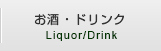 お酒・ドリンク
Liquor/Drink